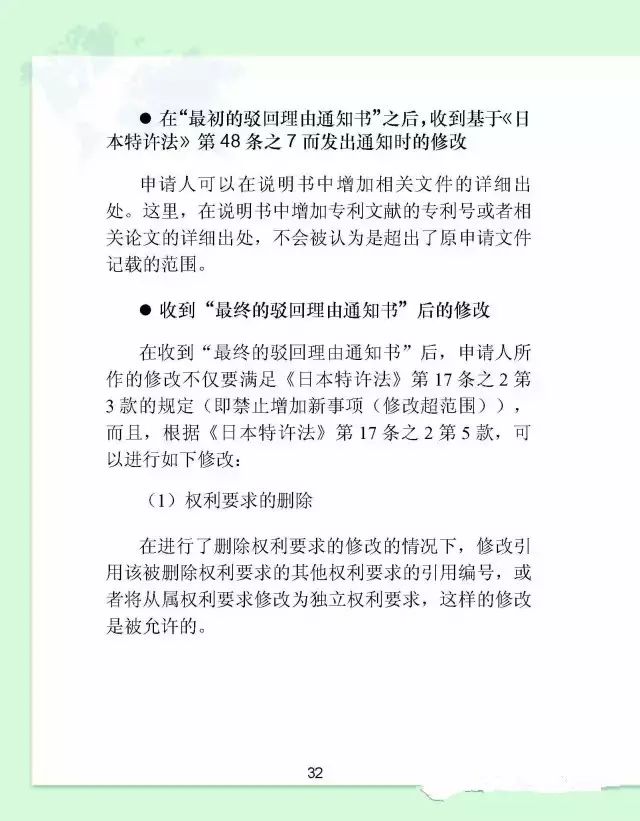 ● 在“最初的驳回理由通知书”之后，收到基于《日本特许法》第 48 条之 7 而发出通知时的修改

申请人可以在说明书中增加相关文件的详细出处。这里，在说明书中增加专利文献的专利号或者相关论文的详细出处，不会被认为是超出了原申请文件记载的范围。

● 收到“最终的驳回理由通知书”后的修改

在收到“最终的驳回理由通知书”后，申请人所作的修改不仅要满足《日本特许法》第 17 条之 2 第 3 款的规定（即禁止增加新事项（修改超范围）），而且，根据《日本特许法》第 17 条之 2 第 5 款，可以进行如下修改：

（1）权利要求的删除

在进行了删除权利要求的修改的情况下，修改引用该被删除权利要求的其他权利要求的引用编号，或者将从属权利要求修改为独立权利要求，这样的修改是被允许的。

32